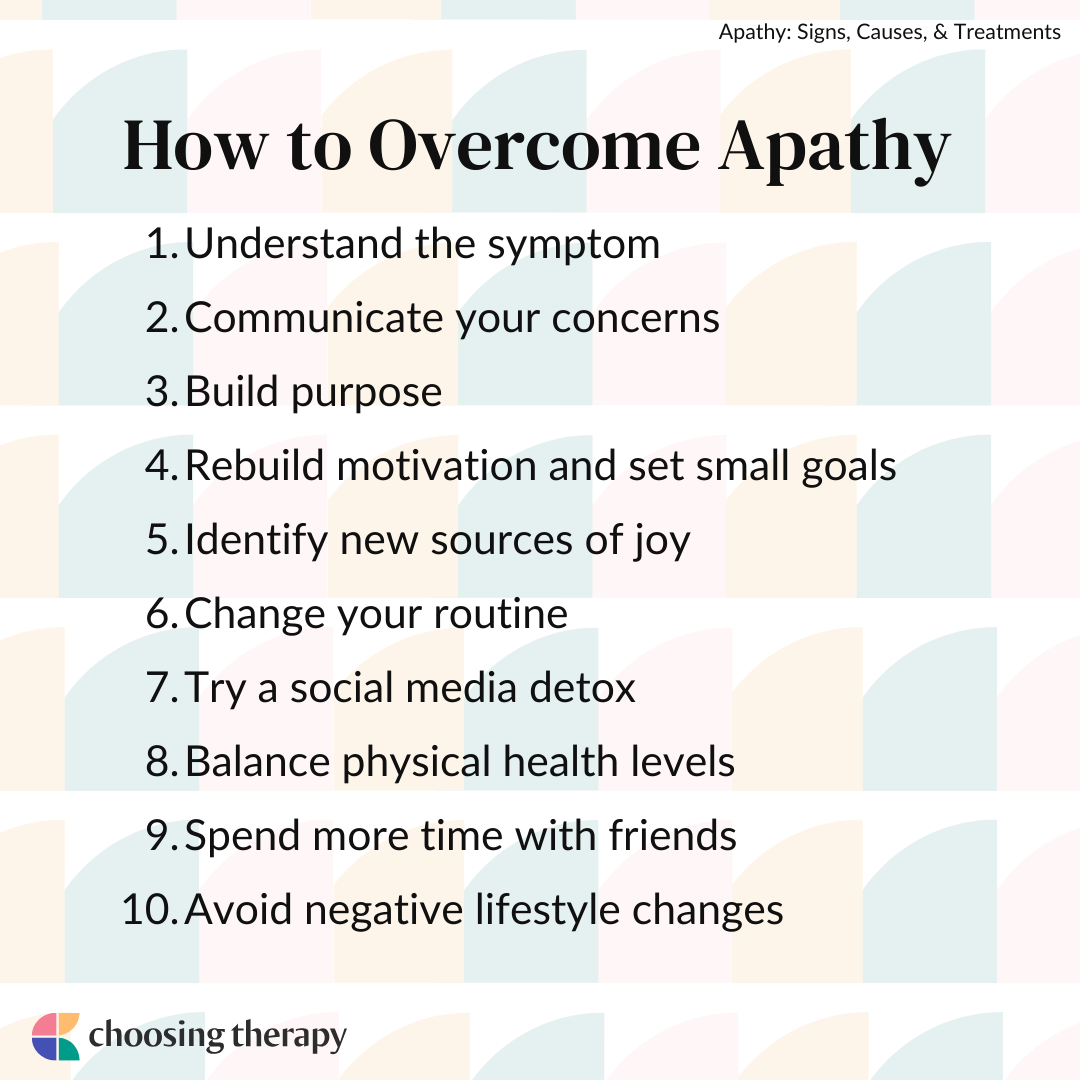 Apathy: Signs, Causes, & Treatments

How to Overcome Apathy

1. Understand the symptom
2. Communicate your concerns
3. Build purpose
4. Rebuild motivation and set small goals
5. Identify new sources of joy
6. Change your routine
7. Try a social media detox
8. Balance physical health levels
9. Spend more time with friends
10. Avoid negative lifestyle changes

choosing therapy